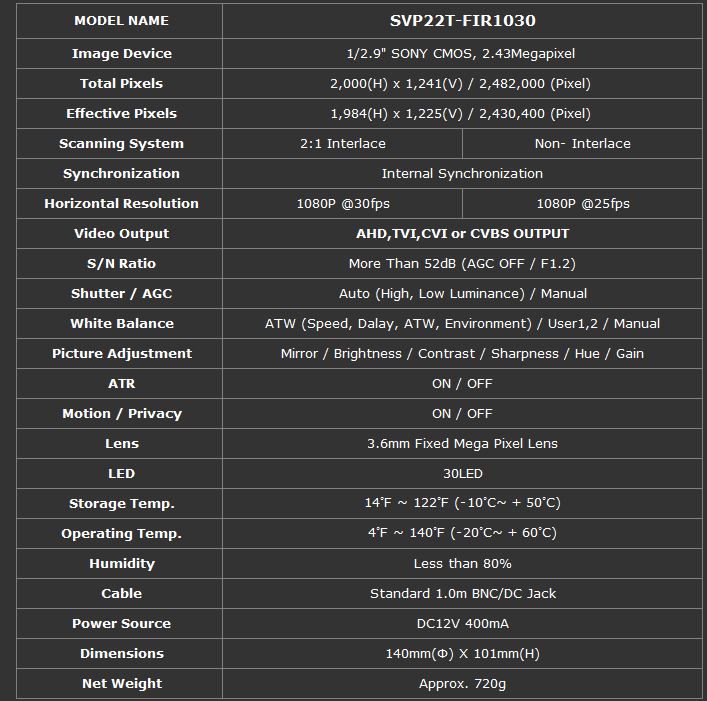 | MODEL NAME | SVP22T-FIR1030 | |
|---|---|---|
| Image Device | 1/2.9" SONY CMOS, 2.43Megapixel | |
| Total Pixels | 2,000(H) x 1,241(V) / 2,482,000 (Pixel) | |
| Effective Pixels | 1,984(H) x 1,225(V) / 2,430,400 (Pixel) | |
| Scanning System | 2:1 Interlace | Non- Interlace |
| Synchronization | Internal Synchronization | |
| Horizontal Resolution | 1080P @30fps | 1080P @25fps |
| Video Output | AHD,TVI,CVI or CVBS OUTPUT | |
| S/N Ratio | More Than 52dB (AGC OFF / F1.2) | |
| Shutter / AGC | Auto (High, Low Luminance) / Manual | |
| White Balance | ATW (Speed, Dalay, ATW, Environment) / User1,2 / Manual | |
| Picture Adjustment | Mirror / Brightness / Contrast / Sharpness / Hue / Gain | |
| ATR | ON / OFF | |
| Motion / Privacy | ON / OFF | |
| Lens | 3.6mm Fixed Mega Pixel Lens | |
| LED | 30LED | |
| Storage Temp. | 14˚F ~ 122˚F (-10˚C~ + 50˚C) | |
| Operating Temp. | 4˚F ~ 140˚F (-20˚C~ + 60˚C) | |
| Humidity | Less than 80% | |
| Cable | Standard 1.0m BNC/DC Jack | |
| Power Source | DC12V 400mA | |
| Dimensions | 140mm(Φ) X 101mm(H) | |
| Net Weight | Approx. 720g | |